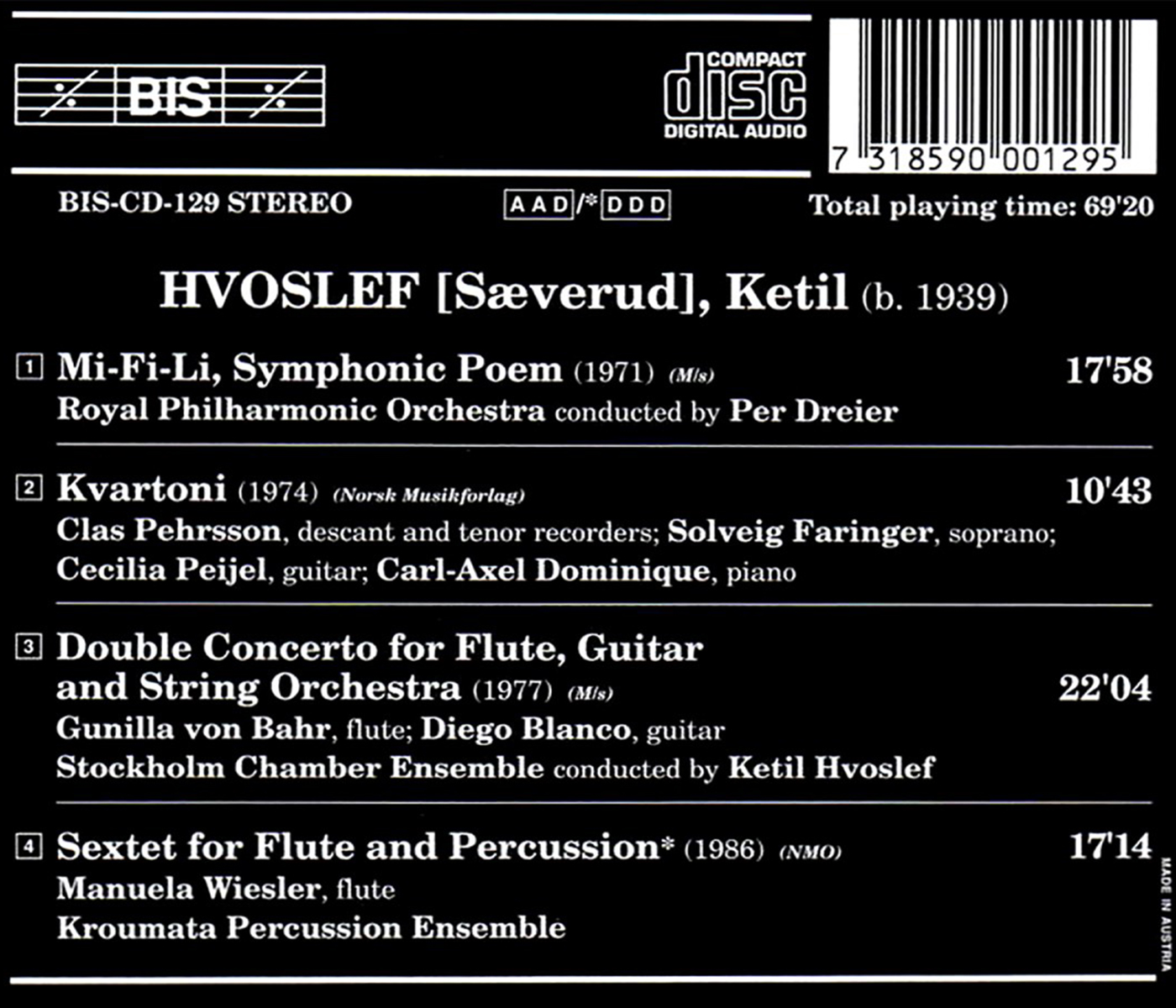 BIS

COMPACT
disc
DIGITAL AUDIO

7 318590 001295

BIS-CD-129 STEREO

AAD/*DDD

Total playing time: 69'20

HVOSLEF [Sæverud], Ketil (b. 1939)

1 Mi-Fi-Li, Symphonic Poem (1971) (M/s) 17'58
Royal Philharmonic Orchestra conducted by Per Dreier

2 Kvartoni (1974) (Norsk Musikforlag) 10'43
Clas Pehrsson, descant and tenor recorders; Solveig Faringer, soprano; Cecilia Peijel, guitar; Carl-Axel Dominique, piano

3 Double Concerto for Flute, Guitar and String Orchestra (1977) (M/s) 22'04
Gunilla von Bahr, flute; Diego Blanco, guitar
Stockholm Chamber Ensemble conducted by Ketil Hvoslef

4 Sextet for Flute and Percussion* (1986) (NMO) 17'14
Manuela Wiesler, flute
Kroumata Percussion Ensemble

MADE IN AUSTRIA